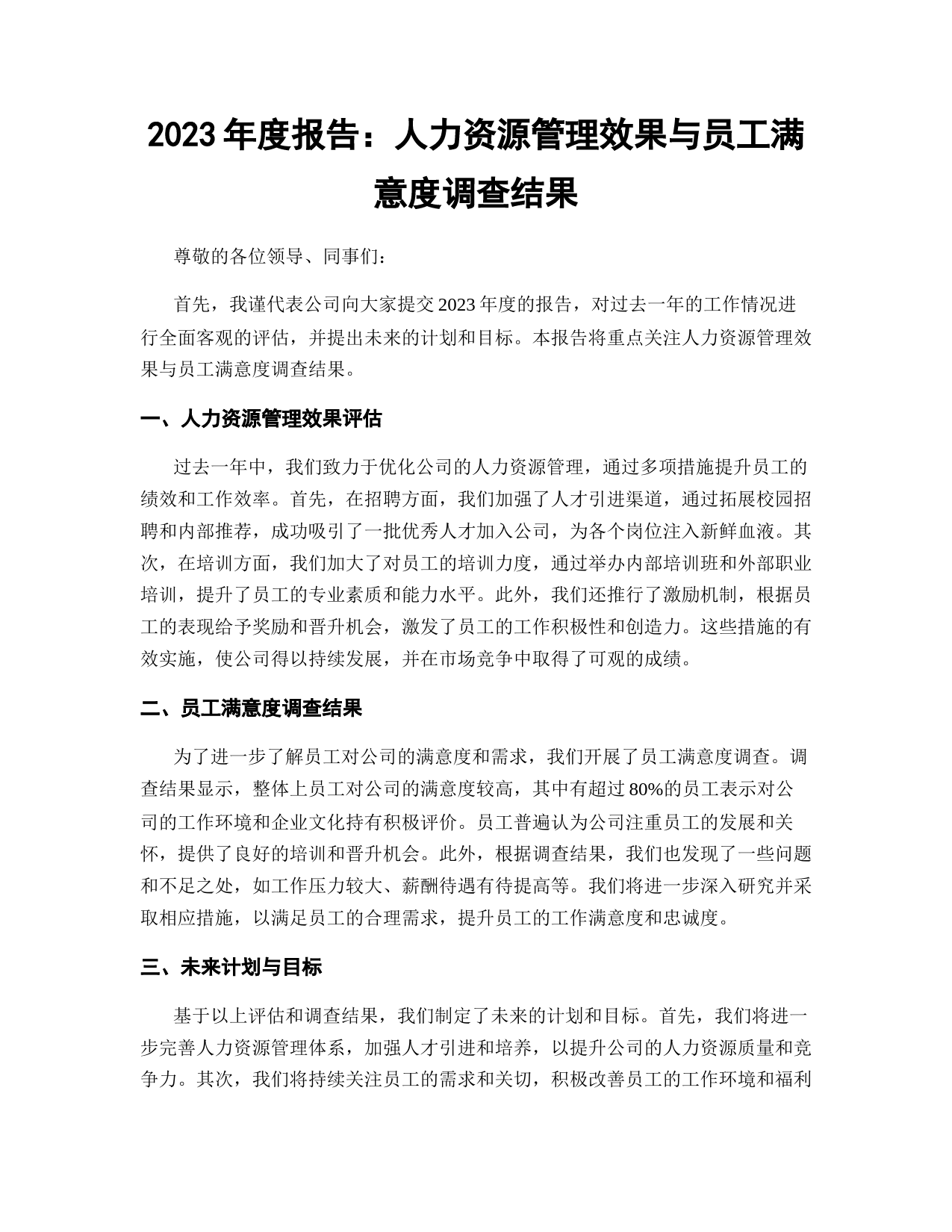 2023 年度报告：人力资源管理效果与员工满意度调查结果

尊敬的各位领导、同事们：

首先，我谨代表公司向大家提交 2023 年度的报告，对过去一年的工作情况进行全面客观的评估，并提出未来的计划和目标。本报告将重点关注人力资源管理效果与员工满意度调查结果。

一、人力资源管理效果评估

过去一年中，我们致力于优化公司的人力资源管理，通过多项措施提升员工的绩效和工作效率。首先，在招聘方面，我们加强了人才引进渠道，通过拓展校园招聘和内部推荐，成功吸引了一批优秀人才加入公司，为各个岗位注入新鲜血液。其次，在培训方面，我们加大了对员工的培训力度，通过举办内部培训班和外部职业培训，提升了员工的专业素质和能力水平。此外，我们还推行了激励机制，根据员工的表现给予奖励和晋升机会，激发了员工的工作积极性和创造力。这些措施的有效实施，使公司得以持续发展，并在市场竞争中取得了可观的成绩。

二、员工满意度调查结果

为了进一步了解员工对公司的满意度和需求，我们开展了员工满意度调查。调查结果显示，整体上员工对公司的满意度较高，其中有超过 80%的员工表示对公司的工作环境和企业文化持有积极评价。员工普遍认为公司注重员工的发展和关怀，提供了良好的培训和晋升机会。此外，根据调查结果，我们也发现了一些问题和不足之处，如工作压力较大、薪酬待遇有待提高等。我们将进一步深入研究并采取相应措施，以满足员工的合理需求，提升员工的工作满意度和忠诚度。

三、未来计划与目标

基于以上评估和调查结果，我们制定了未来的计划和目标。首先，我们将进一步完善人力资源管理体系，加强人才引进和培养，以提升公司的人力资源质量和竞争力。其次，我们将持续关注员工的需求和关切，积极改善员工的工作环境和福利